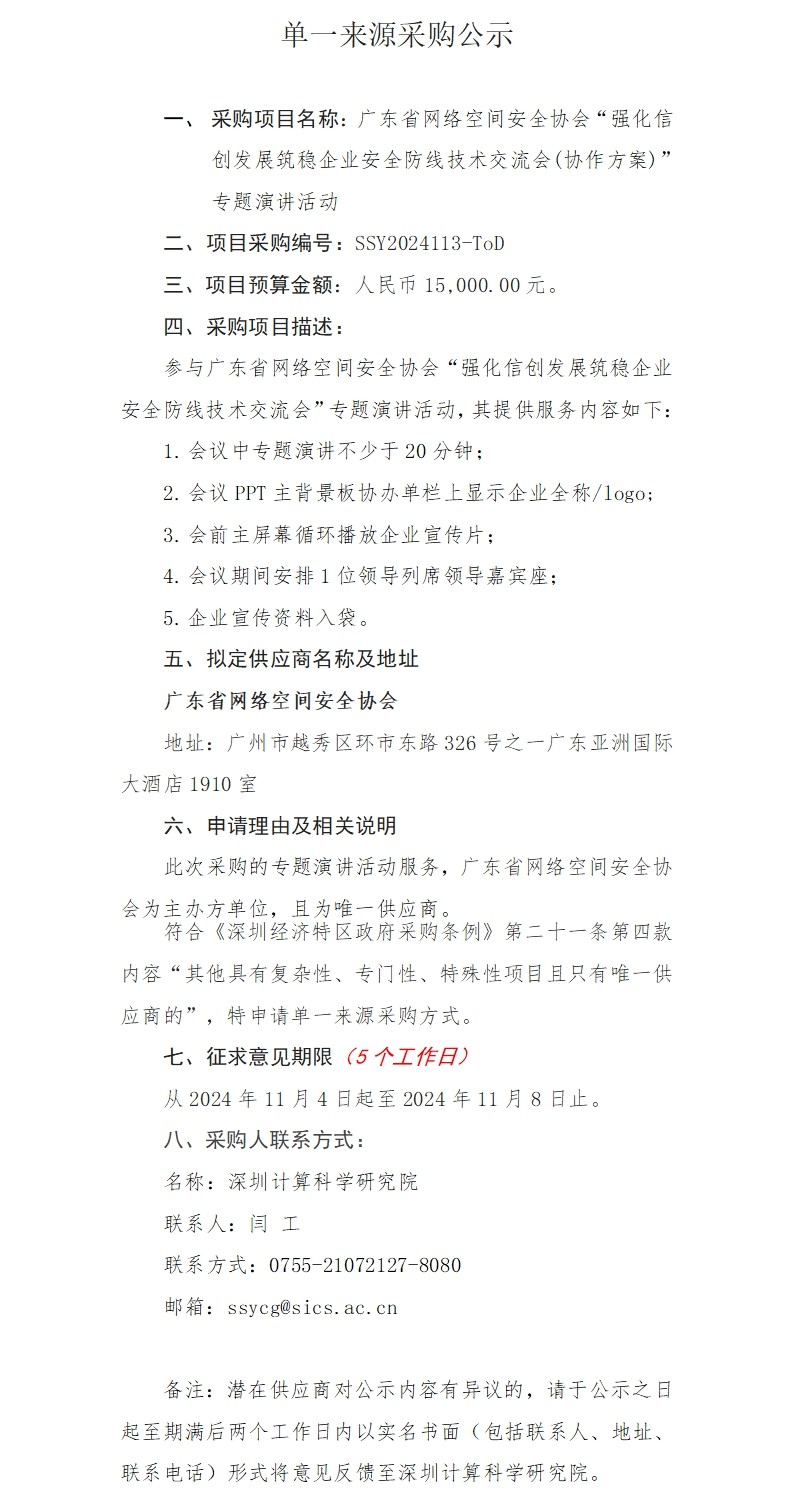 单一来源采购公示

一、 采购项目名称：广东省网络空间安全协会“强化信创发展筑稳企业安全防线技术交流会(协作方案)”专题演讲活动

二、项目采购编号：SSY2024113-ToD

三、项目预算金额：人民币 15,000.00 元。

四、采购项目描述：

参与广东省网络空间安全协会“强化信创发展筑稳企业安全防线技术交流会”专题演讲活动，其提供服务内容如下：

1. 会议中专题演讲不少于 20 分钟；

2. 会议 PPT 主背景板协办单栏上显示企业全称/logo;

3. 会前主屏幕循环播放企业宣传片；

4. 会议期间安排 1 位领导列席领导嘉宾座；

5. 企业宣传资料入袋。

五、拟定供应商名称及地址

广东省网络空间安全协会

地址：广州市越秀区环市东路 326 号之一广东亚洲国际大酒店 1910 室

六、申请理由及相关说明

此次采购的专题演讲活动服务，广东省网络空间安全协会为主办方单位，且为唯一供应商。

符合《深圳经济特区政府采购条例》第二十一条第四款内容“其他具有复杂性、专门性、特殊性项目且只有唯一供应商的”，特申请单一来源采购方式。

七、征求意见期限（5 个工作日）

从 2024 年 11 月 4 日起至 2024 年 11 月 8 日止。

八、采购人联系方式：

名称：深圳计算科学研究院

联系人：闫 工

联系方式：0755-21072127-8080

邮箱：ssycg@sics.ac.cn

备注：潜在供应商对公示内容有异议的，请于公示之日起至期满后两个工作日内以实名书面（包括联系人、地址、联系电话）形式将意见反馈至深圳计算科学研究院。